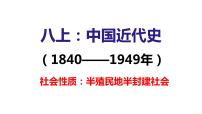 八上：中国近代史

（1840——1949年）

社会性质：半殖民地半封建社会